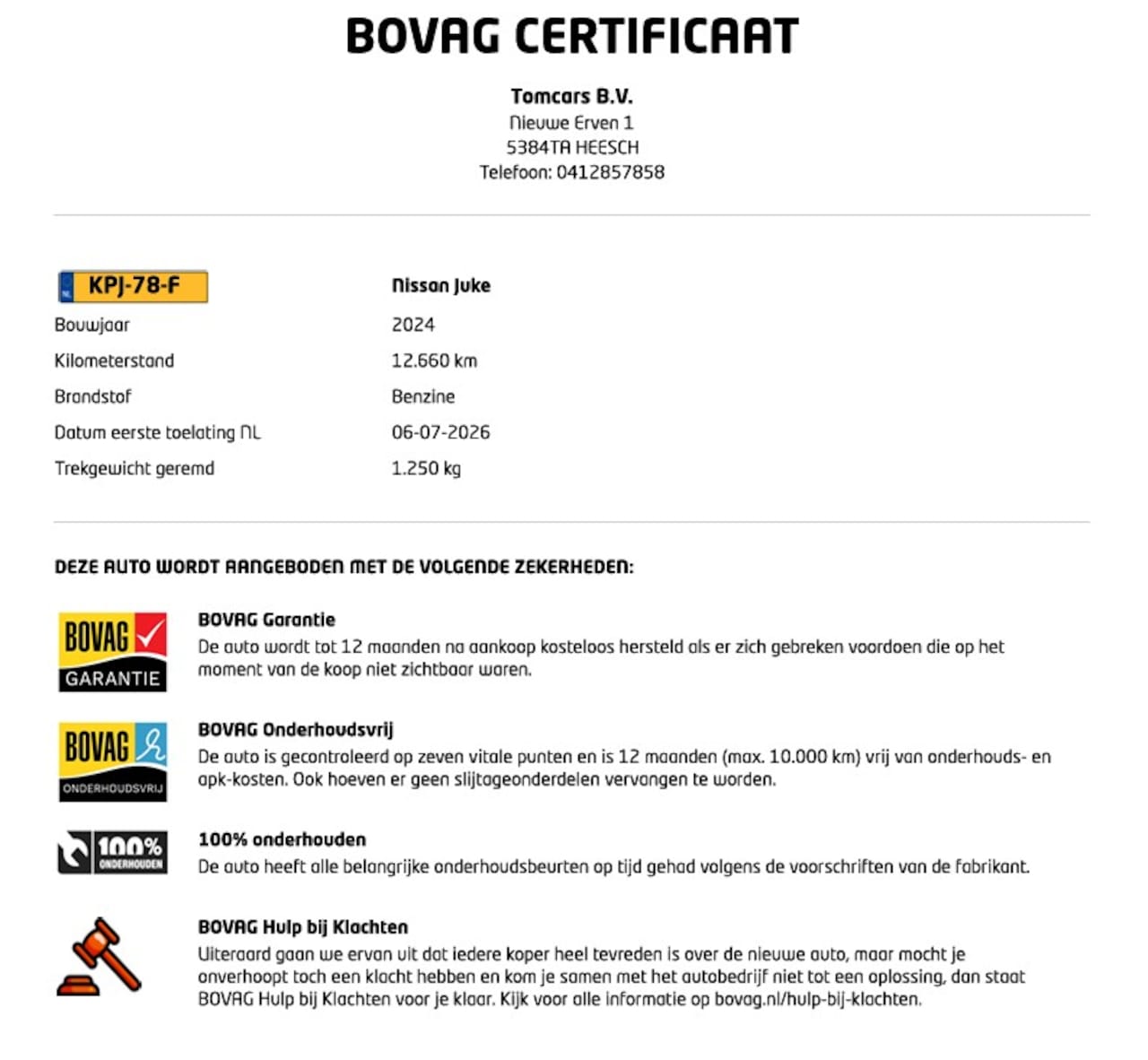 BOVAG CERTIFICAAT

Tomcars B.V.
Nieuwe Erven 1
5384TA HEESCH
Telefoon: 0412857858

| NL KPJ-78-F | Nissan Juke |
|---|---|
| Bouwjaar | 2024 |
| Kilometerstand | 12.660 km |
| Brandstof | Benzine |
| Datum eerste toelating NL | 06-07-2026 |
| Trekgewicht geremd | 1.250 kg |

DEZE AUTO WORDT AANGEBODEN MET DE VOLGENDE ZEKERHEDEN:

BOVAG GARANTIE

BOVAG Garantie
De auto wordt tot 12 maanden na aankoop kosteloos hersteld als er zich gebreken voordoen die op het moment van de koop niet zichtbaar waren.

BOVAG ONDERHOUDSVRIJ

BOVAG Onderhoudsvrij
De auto is gecontroleerd op zeven vitale punten en is 12 maanden (max. 10.000 km) vrij van onderhouds- en apk-kosten. Ook hoeven er geen slijtageonderdelen vervangen te worden.

100% ONDERHOUDEN

100% onderhouden
De auto heeft alle belangrijke onderhoudsbeurten op tijd gehad volgens de voorschriften van de fabrikant.

BOVAG Hulp bij Klachten
Uiteraard gaan we ervan uit dat iedere koper heel tevreden is over de nieuwe auto, maar mocht je onverhoopt toch een klacht hebben en kom je samen met het autobedrijf niet tot een oplossing, dan staat BOVAG Hulp bij Klachten voor je klaar. Kijk voor alle informatie op bovag.nl/hulp-bij-klachten.